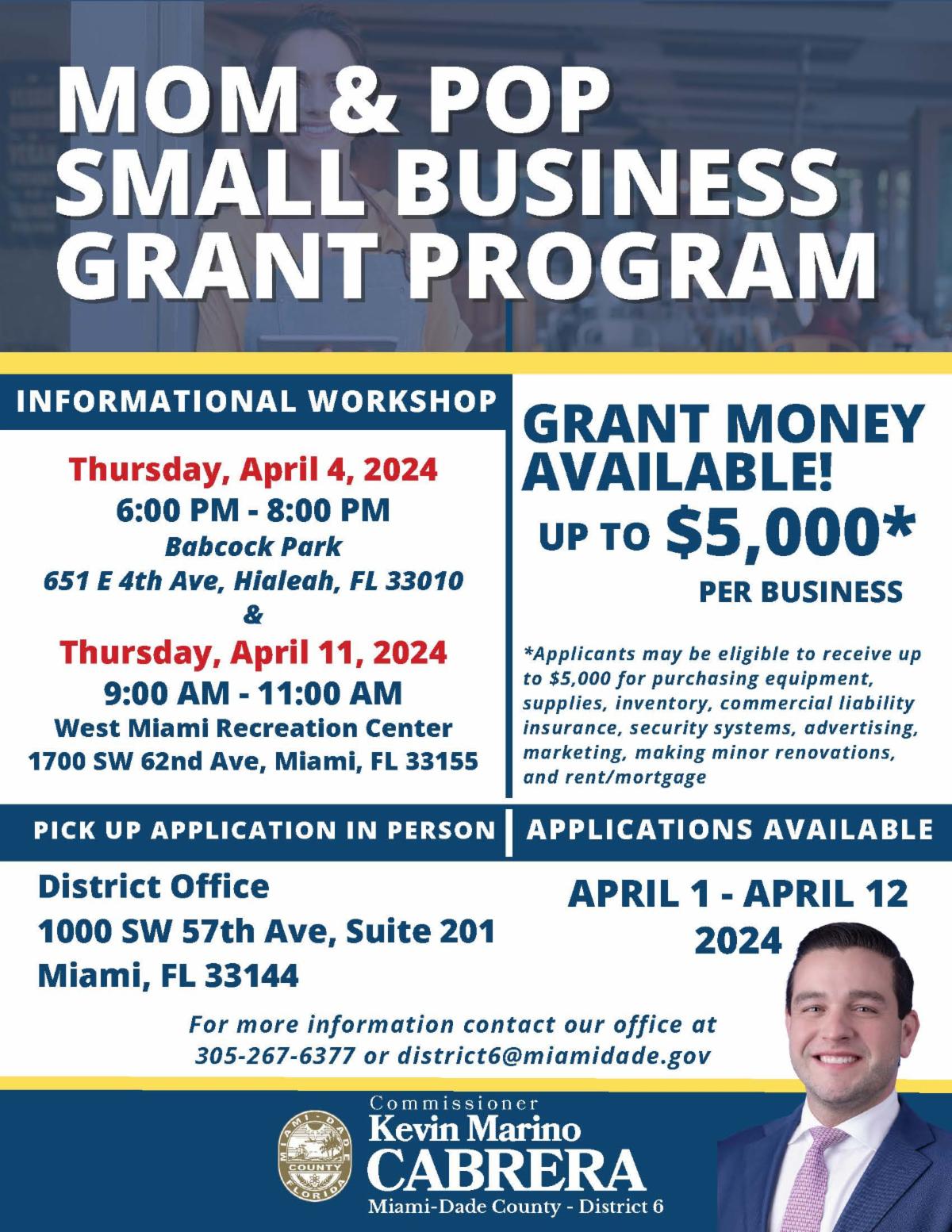 MOM & POP SMALL BUSINESS GRANT PROGRAM

INFORMATIONAL WORKSHOP

Thursday, April 4, 2024
6:00 PM - 8:00 PM
Babcock Park
651 E 4th Ave, Hialeah, FL 33010
&
Thursday, April 11, 2024
9:00 AM - 11:00 AM
West Miami Recreation Center
1700 SW 62nd Ave, Miami, FL 33155

GRANT MONEY AVAILABLE!
UP TO $5,000*
PER BUSINESS

*Applicants may be eligible to receive up to $5,000 for purchasing equipment, supplies, inventory, commercial liability insurance, security systems, advertising, marketing, making minor renovations, and rent/mortgage

PICK UP APPLICATION IN PERSON

District Office
1000 SW 57th Ave, Suite 201
Miami, FL 33144

APPLICATIONS AVAILABLE

APRIL 1 - APRIL 12
2024

For more information contact our office at 305-267-6377 or district6@miamidade.gov

MIAMI-DADE COUNTY FLORIDA

Commissioner
Kevin Marino
CABRERA
Miami-Dade County - District 6